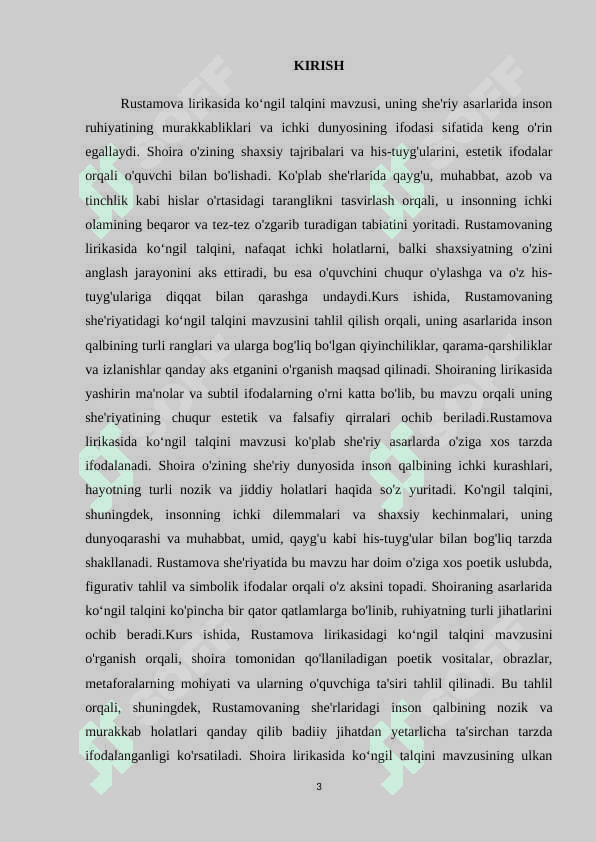 KIRISH

Rustamova lirikasida ko‘ngil talqini mavzusi, uning she'riy asarlarida inson ruhiyatining murakkabliklari va ichki dunyosining ifodasi sifatida keng o'rin egallaydi. Shoira o'zining shaxsiy tajribalari va his-tuyg'ularini, estetik ifodalar orqali o'quvchi bilan bo'lishadi. Ko'plab she'rlarida qayg'u, muhabbat, azob va tinchlik kabi hislar o'rtasidagi taranglikni tasvirlash orqali, u insonning ichki olamining beqaror va tez-tez o'zgarib turadigan tabiatini yoritadi. Rustamovaning lirikasida ko‘ngil talqini, nafaqat ichki holatlarni, balki shaxsiyatning o'zini anglash jarayonini aks ettiradi, bu esa o'quvchini chuqur o'ylashga va o'z his-tuyg'ulariga diqqat bilan qarashga undaydi.Kurs ishida, Rustamovaning she'riyatidagi ko‘ngil talqini mavzusini tahlil qilish orqali, uning asarlarida inson qalbining turli ranglari va ularga bog'liq bo'lgan qiyinchiliklar, qarama-qarshiliklar va izlanishlar qanday aks etganini o'rganish maqsad qilinadi. Shoiraning lirikasida yashirin ma'nolar va subtil ifodalarning o'rni katta bo'lib, bu mavzu orqali uning she'riyatining chuqur estetik va falsafiy qirralari ochib beriladi.Rustamova lirikasida ko‘ngil talqini mavzusi ko'plab she'riy asarlarda o'ziga xos tarzda ifodalanadi. Shoira o'zining she'riy dunyosida inson qalbining ichki kurashlari, hayotning turli nozik va jiddiy holatlari haqida so'z yuritadi. Ko'ngil talqini, shuningdek, insonning ichki dilemmalari va shaxsiy kechinmalari, uning dunyoqarashi va muhabbat, umid, qayg'u kabi his-tuyg'ular bilan bog'liq tarzda shakllanadi. Rustamova she'riyatida bu mavzu har doim o'ziga xos poetik uslubda, figurativ tahlil va simbolik ifodalar orqali o'z aksini topadi. Shoiraning asarlarida ko‘ngil talqini ko'pincha bir qator qatlamlarga bo'linib, ruhiyatning turli jihatlarini ochib beradi.Kurs ishida, Rustamova lirikasidagi ko‘ngil talqini mavzusini o'rganish orqali, shoira tomonidan qo'llaniladigan poetik vositalar, obrazlar, metaforalarning mohiyati va ularning o'quvchiga ta'siri tahlil qilinadi. Bu tahlil orqali, shuningdek, Rustamovaning she'rlaridagi inson qalbining nozik va murakkab holatlari qanday qilib badiiy jihatdan yetarlicha ta'sirchan tarzda ifodalanganligi ko'rsatiladi. Shoira lirikasida ko‘ngil talqini mavzusining ulkan

3